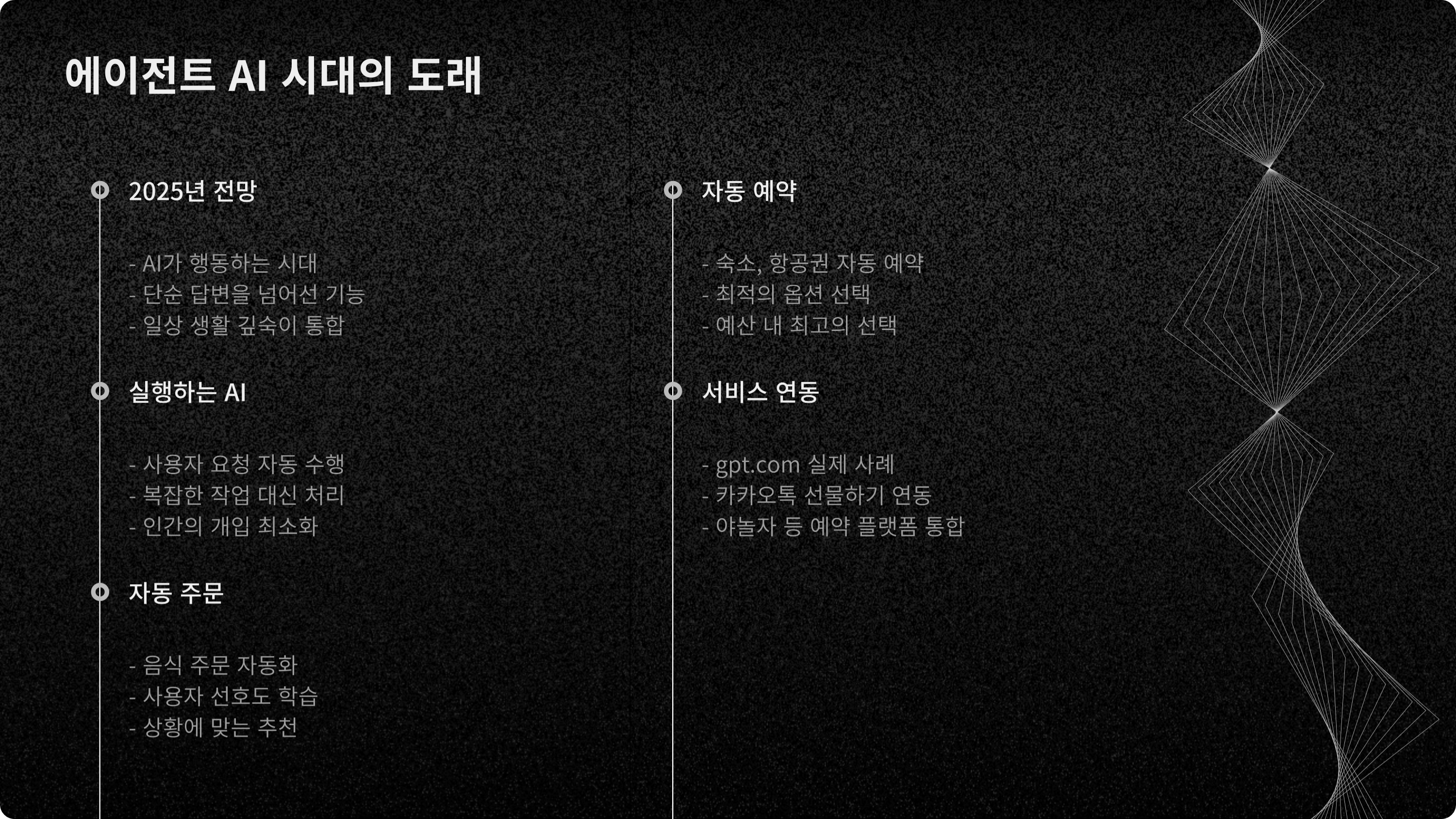 에이전트 AI 시대의 도래

2025년 전망

- AI가 행동하는 시대
- 단순 답변을 넘어선 기능
- 일상 생활 깊숙이 통합

실행하는 AI

- 사용자 요청 자동 수행
- 복잡한 작업 대신 처리
- 인간의 개입 최소화

자동 주문

- 음식 주문 자동화
- 사용자 선호도 학습
- 상황에 맞는 추천

자동 예약

- 숙소, 항공권 자동 예약
- 최적의 옵션 선택
- 예산 내 최고의 선택

서비스 연동

- gpt.com 실제 사례
- 카카오톡 선물하기 연동
- 야놀자 등 예약 플랫폼 통합